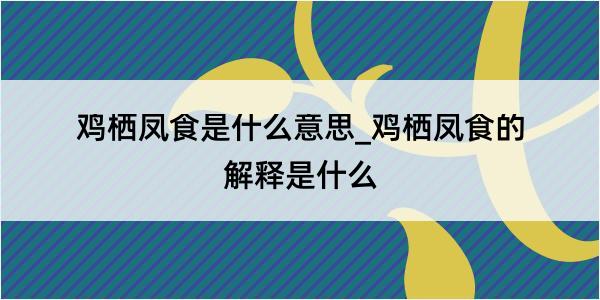 鸡栖凤食是什么意思_鸡栖凤食的解释是什么